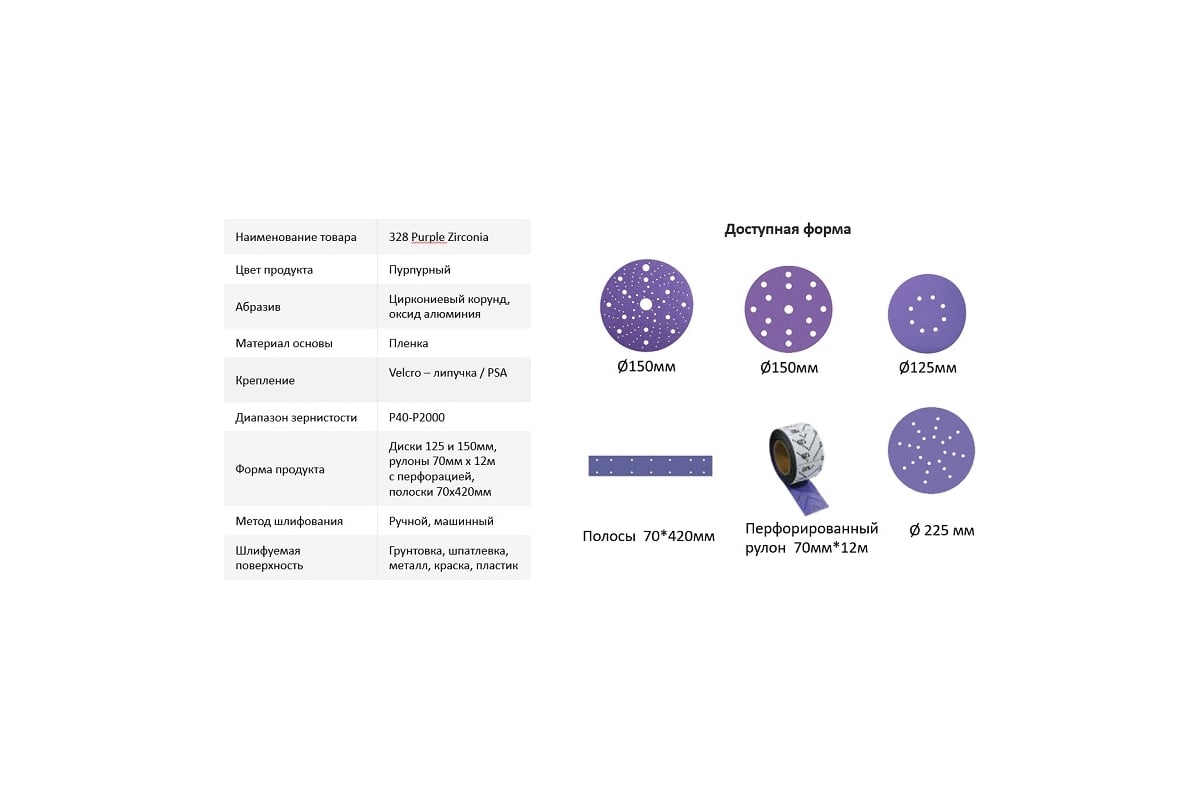 | Наименование товара | 328 Purple Zirconia |
|---|---|
| Цвет продукта | Пурпурный |
| Абразив | Циркониевый корунд, оксид алюминия |
| Материал основы | Пленка |
| Крепление | Velcro – липучка / PSA |
| Диапазон зернистости | P40-P2000 |
| Форма продукта | Диски 125 и 150мм, рулоны 70мм х 12м с перфорацией, полоски 70х420мм |
| Метод шлифования | Ручной, машинный |
| Шлифуемая поверхность | Грунтовка, шпатлевка, металл, краска, пластик |

Доступная форма

Ø150мм

Ø150мм

Ø125мм

Полосы 70*420мм

Перфорированный рулон 70мм*12м

Ø 225 мм